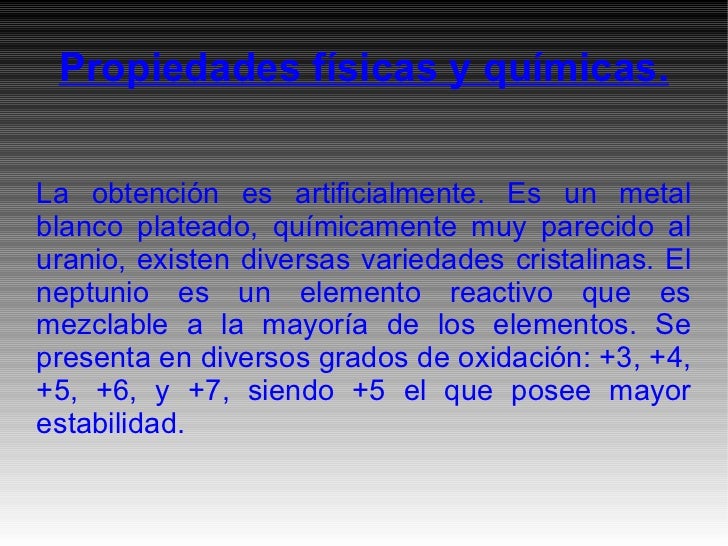 Propiedades físicas y químicas.

La obtención es artificialmente. Es un metal blanco plateado, químicamente muy parecido al uranio, existen diversas variedades cristalinas. El neptunio es un elemento reactivo que es mezclable a la mayoría de los elementos. Se presenta en diversos grados de oxidación: +3, +4, +5, +6, y +7, siendo +5 el que posee mayor estabilidad.